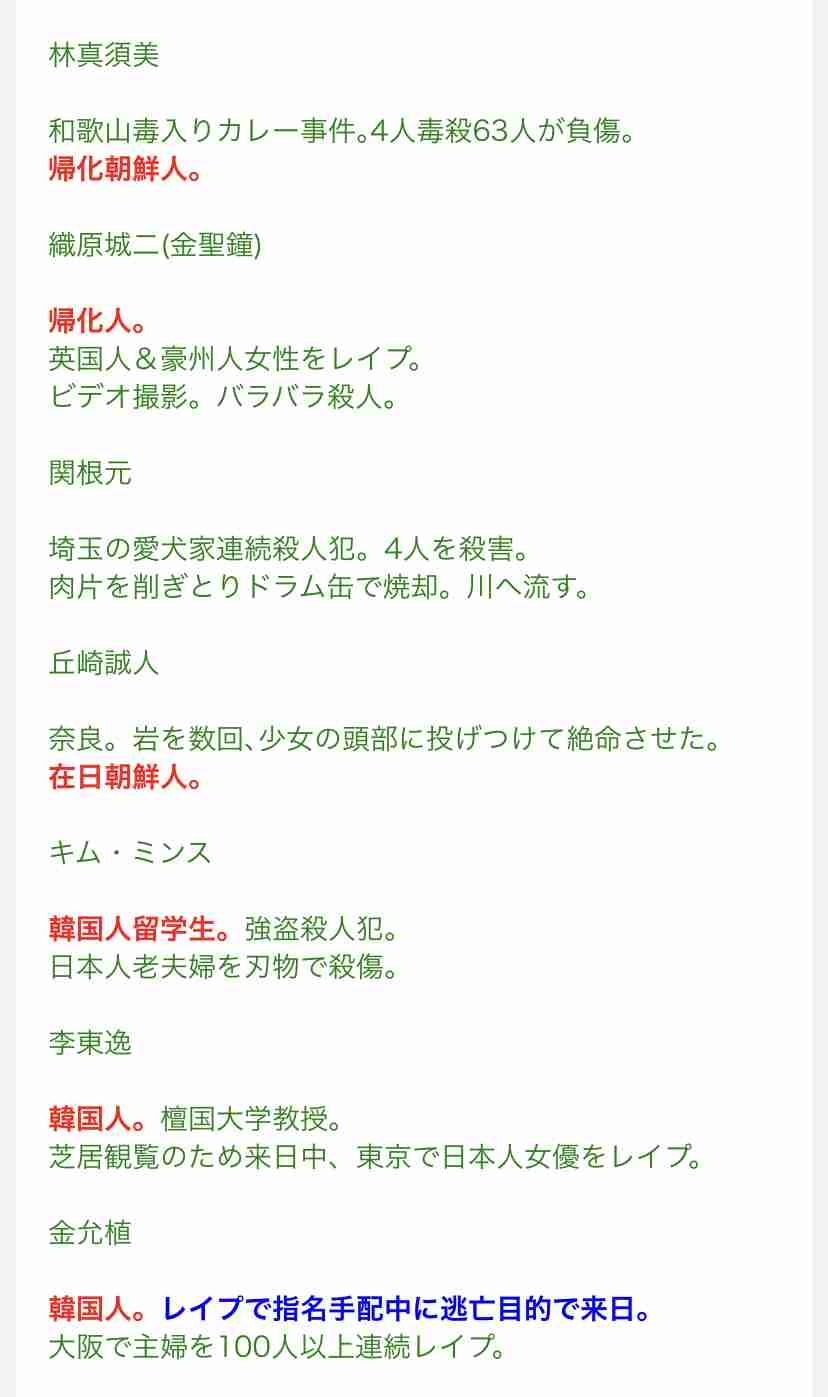 林真須美

和歌山毒入りカレー事件。4人毒殺63人が負傷。
帰化朝鮮人。

織原城二(金聖鐘)

帰化人。
英国人＆豪州人女性をレイプ。
ビデオ撮影。バラバラ殺人。

関根元

埼玉の愛犬家連続殺人犯。4人を殺害。
肉片を削ぎとりドラム缶で焼却。川へ流す。

丘崎誠人

奈良。岩を数回、少女の頭部に投げつけて絶命させた。
在日朝鮮人。

キム・ミンス

韓国人留学生。強盗殺人犯。
日本人老夫婦を刃物で殺傷。

李東逸

韓国人。檀国大学教授。
芝居観覧のため来日中、東京で日本人女優をレイプ。

金允植

韓国人。レイプで指名手配中に逃亡目的で来日。
大阪で主婦を100人以上連続レイプ。